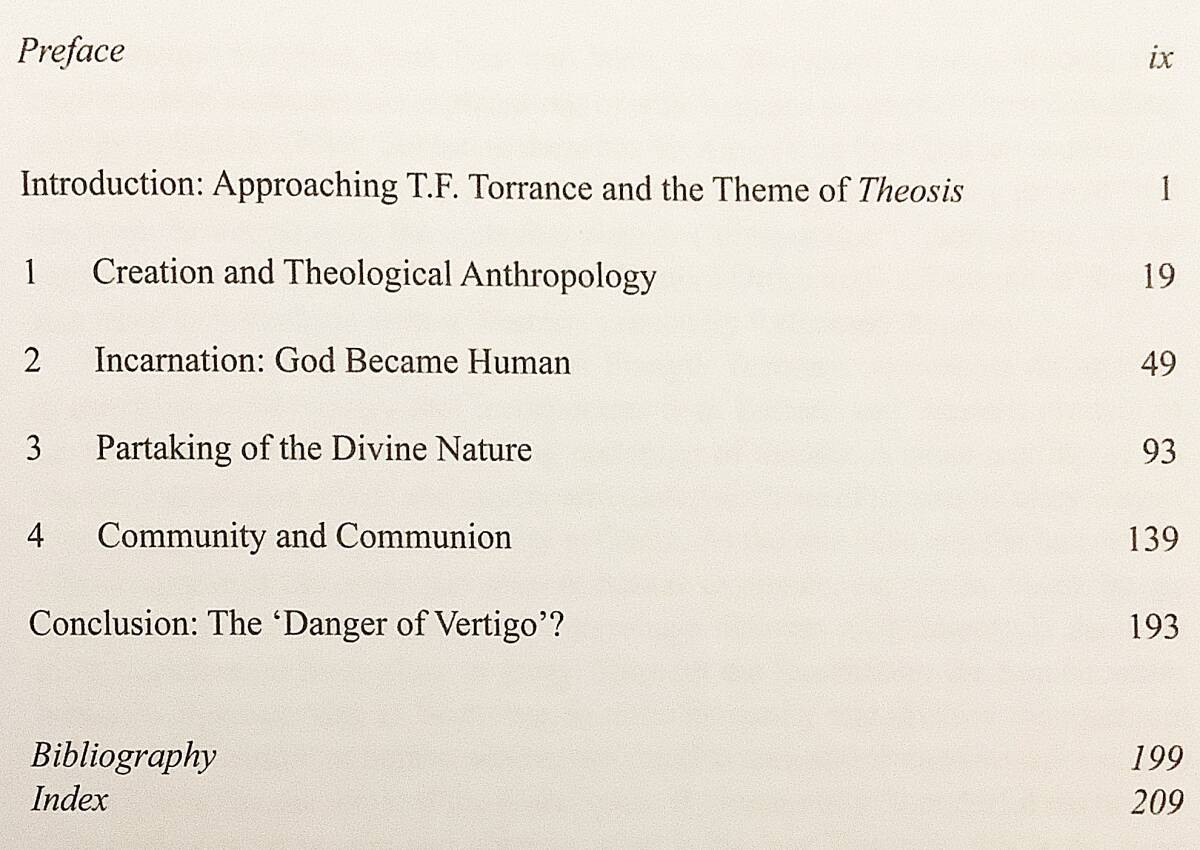 Preface ix

Introduction: Approaching T.F. Torrance and the Theme of Theosis 1

1 Creation and Theological Anthropology 19

2 Incarnation: God Became Human 49

3 Partaking of the Divine Nature 93

4 Community and Communion 139

Conclusion: The 'Danger of Vertigo'? 193

Bibliography 199
Index 209